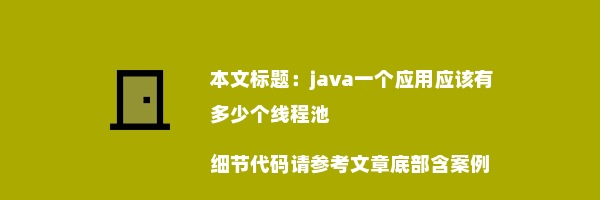 本文标题：java一个应用应该有多少个线程池

细节代码请参考文章底部含案例